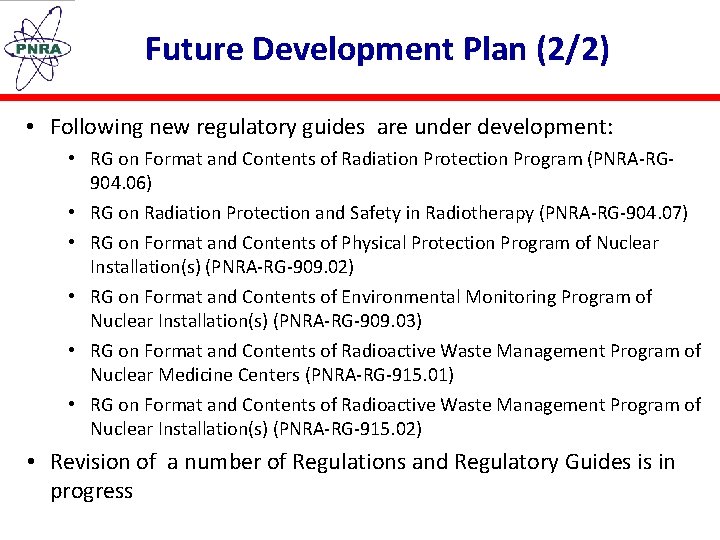 PNRA

Future Development Plan (2/2)

• Following new regulatory guides are under development:
  • RG on Format and Contents of Radiation Protection Program (PNRA-RG-904.06)
  • RG on Radiation Protection and Safety in Radiotherapy (PNRA-RG-904.07)
  • RG on Format and Contents of Physical Protection Program of Nuclear Installation(s) (PNRA-RG-909.02)
  • RG on Format and Contents of Environmental Monitoring Program of Nuclear Installation(s) (PNRA-RG-909.03)
  • RG on Format and Contents of Radioactive Waste Management Program of Nuclear Medicine Centers (PNRA-RG-915.01)
  • RG on Format and Contents of Radioactive Waste Management Program of Nuclear Installation(s) (PNRA-RG-915.02)
• Revision of a number of Regulations and Regulatory Guides is in progress